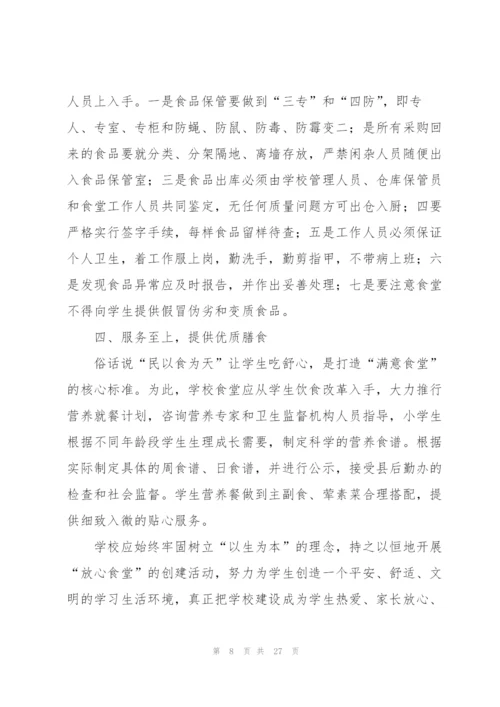 人员上入手。一是食品保管要做到“三专”和“四防”，即专人、专室、专柜和防蝇、防鼠、防毒、防霉变二；是所有采购回来的食品要就分类、分架隔地、离墙存放，严禁闲杂人员随便出入食品保管室；三是食品出库必须由学校管理人员、仓库保管员和食堂工作人员共同鉴定，无任何质量问题方可出仓入厨；四要严格实行签字手续，每样食品留样待查；五是工作人员必须保证个人卫生，着工作服上岗，勤洗手，勤剪指甲，不带病上班；六是发现食品异常应及时报告，并作出妥善处理；七是要注意食堂不得向学生提供假冒伪劣和变质食品。

四、服务至上，提供优质膳食

俗话说“民以食为天”让学生吃舒心，是打造“满意食堂”的核心标准。为此，学校食堂应从学生饮食改革入手，大力推行营养就餐计划，咨询营养专家和卫生监督机构人员指导，小学生根据不同年龄段学生生理成长需要，制定科学的营养食谱。根据实际制定具体的周食谱、日食谱，并进行公示，接受县后勤办的检查和社会监督。学生营养餐做到主副食、荤素菜合理搭配，提供细致入微的贴心服务。

学校应始终牢固树立“以生为本”的理念，持之以恒地开展“放心食堂”的创建活动，努力为学生创造一个平安、舒适、文明的学习生活环境，真正把学校建设成为学生热爱、家长放心、

第 8 页 共 27 页